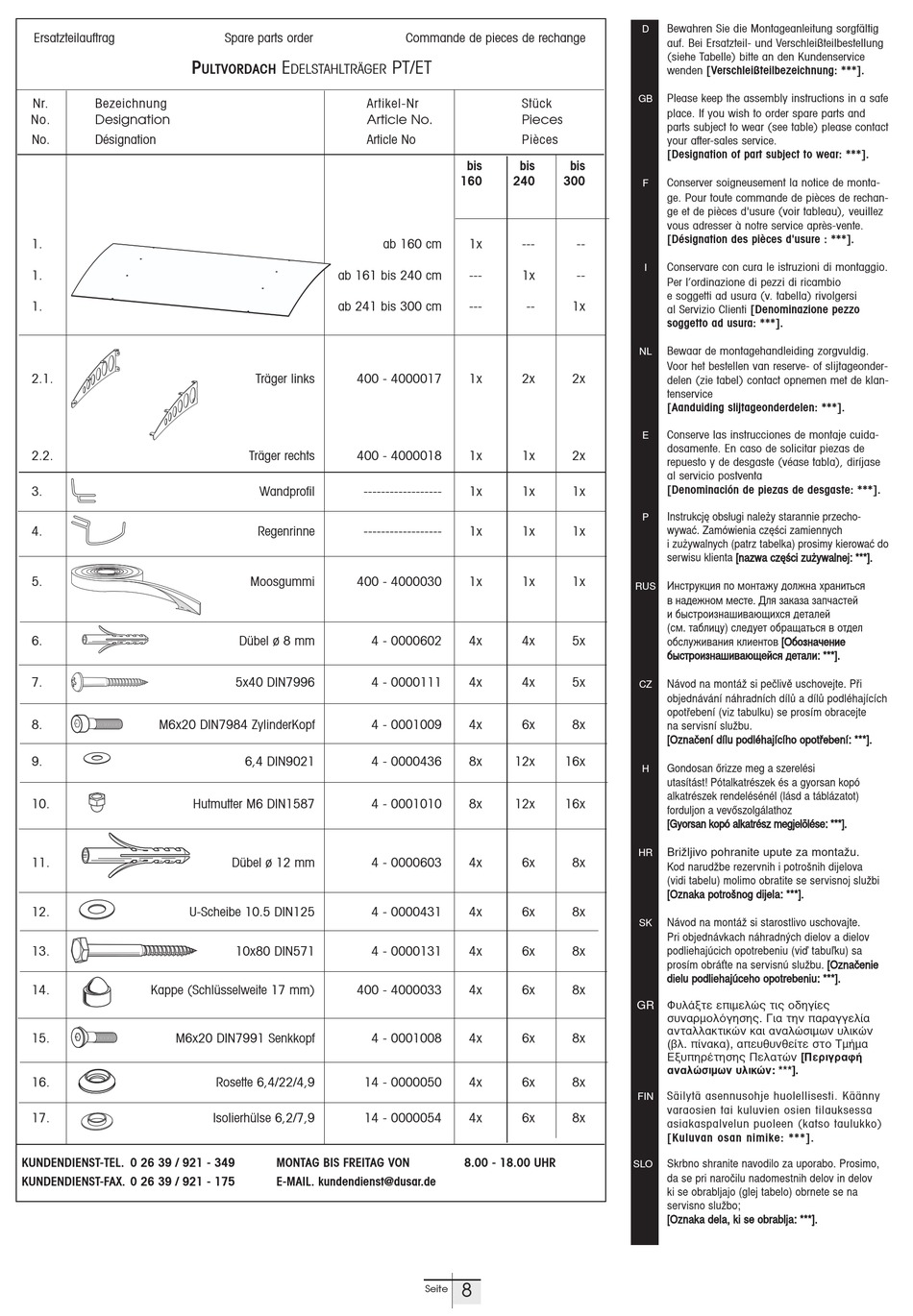 Ersatzteilauftrag Spare parts order Commande de pieces de rechange

PULTVORDACH EDELSTAHLTRÄGER PT/ET

| Nr. No. No. | Bezeichnung Designation Désignation | Artikel-Nr Article No. Article No | Stück Pieces Pièces | | |
|---|---|---|---|---|---|
| | | | bis 160 | bis 240 | bis 300 |
| 1. | | ab 160 cm | 1x | --- | -- |
| 1. | | ab 161 bis 240 cm | --- | 1x | -- |
| 1. | | ab 241 bis 300 cm | --- | -- | 1x |
| 2.1. | Träger links | 400 - 4000017 | 1x | 2x | 2x |
| 2.2. | Träger rechts | 400 - 4000018 | 1x | 1x | 2x |
| 3. | Wandprofil | ------------------ | 1x | 1x | 1x |
| 4. | Regenrinne | ------------------ | 1x | 1x | 1x |
| 5. | Moosgummi | 400 - 4000030 | 1x | 1x | 1x |
| 6. | Dübel ø 8 mm | 4 - 0000602 | 4x | 4x | 5x |
| 7. | 5x40 DIN7996 | 4 - 0000111 | 4x | 4x | 5x |
| 8. | M6x20 DIN7984 ZylinderKopf | 4 - 0001009 | 4x | 6x | 8x |
| 9. | 6,4 DIN9021 | 4 - 0000436 | 8x | 12x | 16x |
| 10. | Hutmutter M6 DIN1587 | 4 - 0001010 | 8x | 12x | 16x |
| 11. | Dübel ø 12 mm | 4 - 0000603 | 4x | 6x | 8x |
| 12. | U-Scheibe 10.5 DIN125 | 4 - 0000431 | 4x | 6x | 8x |
| 13. | 10x80 DIN571 | 4 - 0000131 | 4x | 6x | 8x |
| 14. | Kappe (Schlüsselweite 17 mm) | 400 - 4000033 | 4x | 6x | 8x |
| 15. | M6x20 DIN7991 Senkkopf | 4 - 0001008 | 4x | 6x | 8x |
| 16. | Rosette 6,4/22/4,9 | 14 - 0000050 | 4x | 6x | 8x |
| 17. | Isolierhülse 6,2/7,9 | 14 - 0000054 | 4x | 6x | 8x |

KUNDENDIENST-TEL. 0 26 39 / 921 - 349 MONTAG BIS FREITAG VON 8.00 - 18.00 UHR
KUNDENDIENST-FAX. 0 26 39 / 921 - 175 E-MAIL. kundendienst@dusar.de

D Bewahren Sie die Montageanleitung sorgfältig auf. Bei Ersatzteil- und Verschleißteilbestellung (siehe Tabelle) bitte an den Kundenservice wenden [Verschleißteilbezeichnung: ***].

GB Please keep the assembly instructions in a safe place. If you wish to order spare parts and parts subject to wear (see table) please contact your after-sales service.
[Designation of part subject to wear: ***].

F Conserver soigneusement la notice de montage. Pour toute commande de pièces de rechange et de pièces d'usure (voir tableau), veuillez vous adresser à notre service après-vente.
[Désignation des pièces d'usure : ***].

I Conservare con cura le istruzioni di montaggio. Per l'ordinazione di pezzi di ricambio e soggetti ad usura (v. tabella) rivolgersi al Servizio Clienti [Denominazione pezzo soggetto ad usura: ***].

NL Bewaar de montagehandleiding zorgvuldig. Voor het bestellen van reserve- of slijtageonderdelen (zie tabel) contact opnemen met de klantenservice
[Aanduiding slijtageonderdelen: ***].

E Conserve las instrucciones de montaje cuidadosamente. En caso de solicitar piezas de repuesto y de desgaste (véase tabla), diríjase al servicio postventa
[Denominación de piezas de desgaste: ***].

P Instrukcję obsługi należy starannie przechowywać. Zamówienia części zamiennych i zużywalnych (patrz tabelka) prosimy kierować do serwisu klienta [nazwa części zużywalnej: ***].

RUS Инструкция по монтажу должна храниться в надежном месте. Для заказа запчастей и быстроизнашивающихся деталей (см. таблицу) следует обращаться в отдел обслуживания клиентов [Обозначение быстроизнашивающейся детали: ***].

CZ Návod na montáž si pečlivě uschovejte. Při objednávání náhradních dílů a dílů podléhajících opotřebení (viz tabulku) se prosím obracejte na servisní službu.
[Označení dílu podléhajícího opotřebení: ***].

H Gondosan őrizze meg a szerelési utasítást! Pótalkatrészek és a gyorsan kopó alkatrészek rendelésénél (lásd a táblázatot) forduljon a vevőszolgálathoz
[Gyorsan kopó alkatrész megjelölése: ***].

HR Brižljivo pohranite upute za montažu. Kod narudžbe rezervnih i potrošnih dijelova (vidi tabelu) molimo obratite se servisnoj službi [Oznaka potrošnog dijela: ***].

SK Návod na montáž si starostlivo uschovajte. Pri objednávkach náhradných dielov a dielov podliehajúcich opotrebeniu (viď tabuľku) sa prosím obráťte na servisnú službu. [Označenie dielu podliehajúceho opotrebeniu: ***].

GR Φυλάξτε επιμελώς τις οδηγίες συναρμολόγησης. Για την παραγγελία ανταλλακτικών και αναλώσιμων υλικών (βλ. πίνακα), απευθυνθείτε στο Τμήμα Εξυπηρέτησης Πελατών [Περιγραφή αναλώσιμων υλικών: ***].

FIN Säilytä asennusohje huolellisesti. Käänny varaosien tai kuluvien osien tilauksessa asiakaspalvelun puoleen (katso taulukko) [Kuluvan osan nimike: ***].

SLO Skrbno shranite navodilo za uporabo. Prosimo, da se pri naročilu nadomestnih delov in delov ki se obrabljajo (glej tabelo) obrnete se na servisno službo;
[Oznaka dela, ki se obrablja: ***].

Seite 8